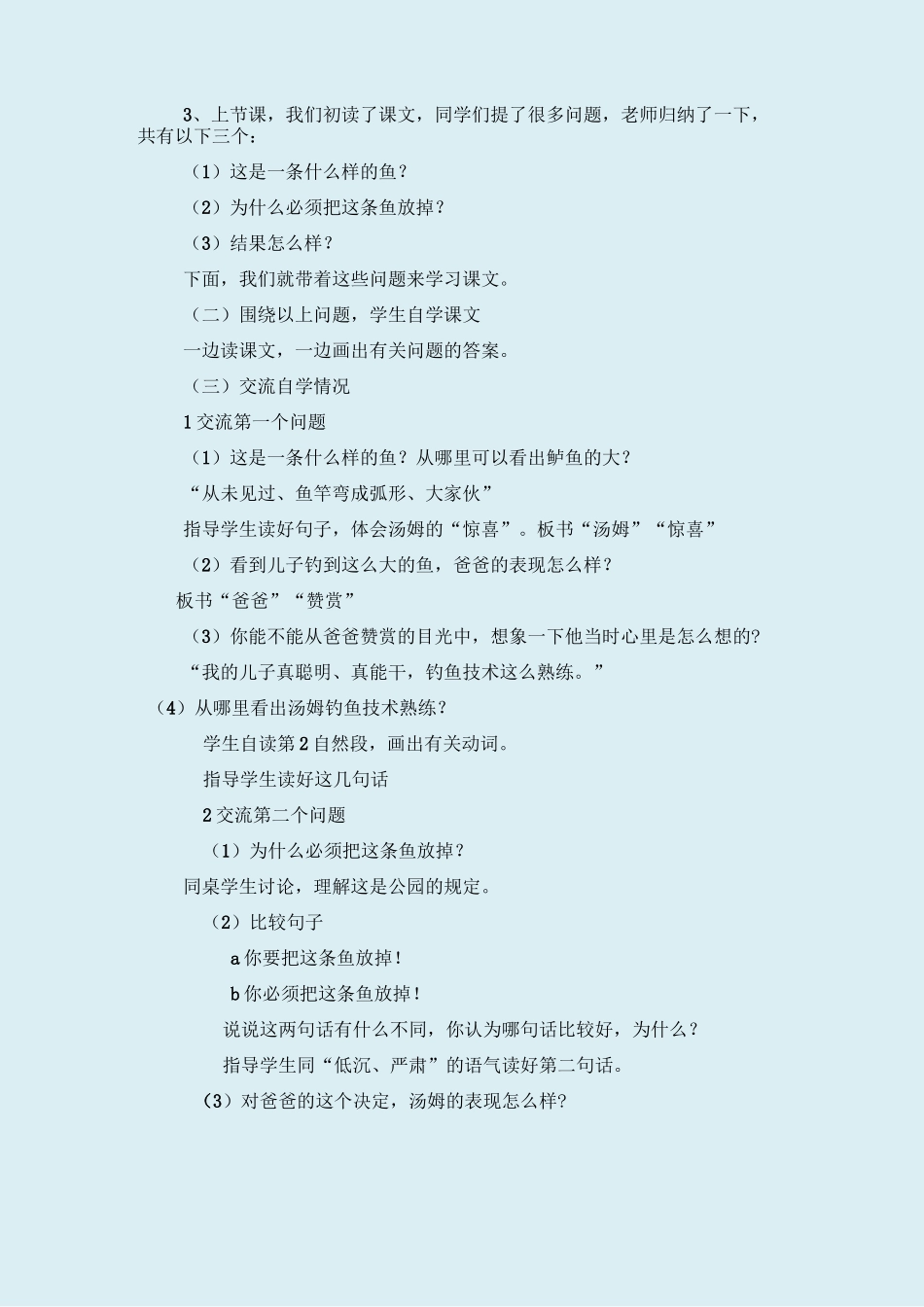 3、上节课，我们初读了课文，同学们提了很多问题，老师归纳了一下，共有以下三个：

（1）这是一条什么样的鱼？

（2）为什么必须把这条鱼放掉？

（3）结果怎么样？

下面，我们就带着这些问题来学习课文。

（二）围绕以上问题，学生自学课文

一边读课文，一边画出有关问题的答案。

（三）交流自学情况

1 交流第一个问题

（1）这是一条什么样的鱼？从哪里可以看出鲈鱼的大？

“从未见过、鱼竿弯成弧形、大家伙”

指导学生读好句子，体会汤姆的“惊喜”。板书“汤姆”“惊喜”

（2）看到儿子钓到这么大的鱼，爸爸的表现怎么样？

板书“爸爸”“赞赏”

（3）你能不能从爸爸赞赏的目光中，想象一下他当时心里是怎么想的？

“我的儿子真聪明、真能干，钓鱼技术这么熟练。”

（4）从哪里看出汤姆钓鱼技术熟练？

学生自读第 2 自然段，画出有关动词。

指导学生读好这几句话

2 交流第二个问题

（1）为什么必须把这条鱼放掉？

同桌学生讨论，理解这是公园的规定。

（2）比较句子

a 你要把这条鱼放掉！

b 你必须把这条鱼放掉！

说说这两句话有什么不同，你认为哪句话比较好，为什么？

指导学生同“低沉、严肃”的语气读好第二句话。

（3）对爸爸的这个决定，汤姆的表现怎么样?